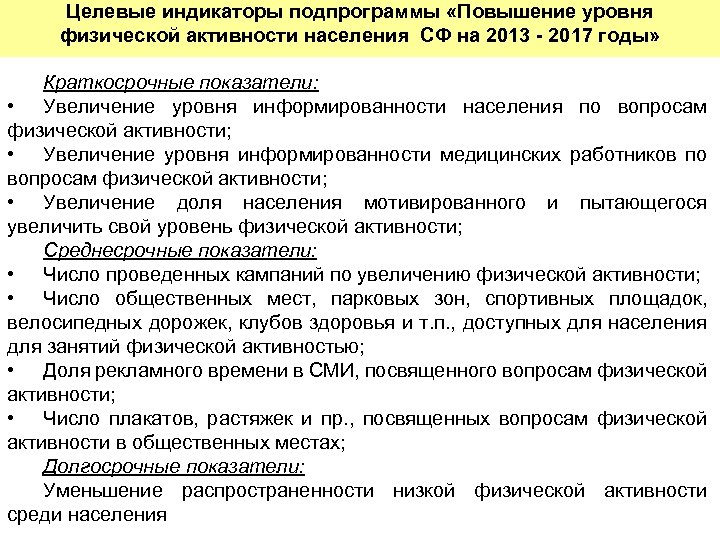 Целевые индикаторы подпрограммы «Повышение уровня физической активности населения СФ на 2013 - 2017 годы»

Краткосрочные показатели:

• Увеличение уровня информированности населения по вопросам физической активности;

• Увеличение уровня информированности медицинских работников по вопросам физической активности;

• Увеличение доля населения мотивированного и пытающегося увеличить свой уровень физической активности;

Среднесрочные показатели:

• Число проведенных кампаний по увеличению физической активности;

• Число общественных мест, парковых зон, спортивных площадок, велосипедных дорожек, клубов здоровья и т.п., доступных для населения для занятий физической активностью;

• Доля рекламного времени в СМИ, посвященного вопросам физической активности;

• Число плакатов, растяжек и пр., посвященных вопросам физической активности в общественных местах;

Долгосрочные показатели:

Уменьшение распространенности низкой физической активности среди населения